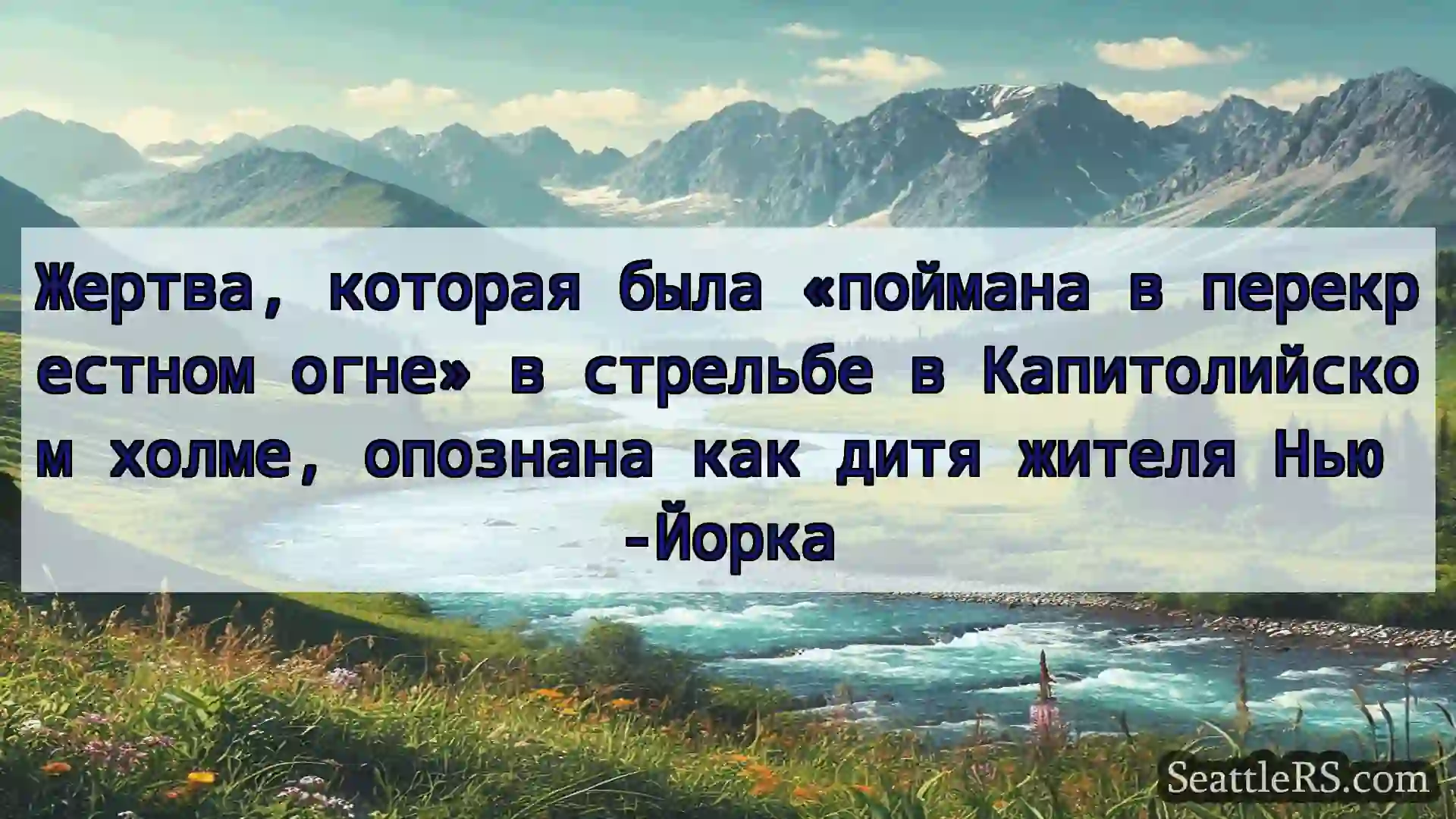 Жертва, которая была «поймана в перекрестном огне» в стрельбе в Капитолийском холме, опознана как дитя жителя Нью-Йорка

SeattleRS.com